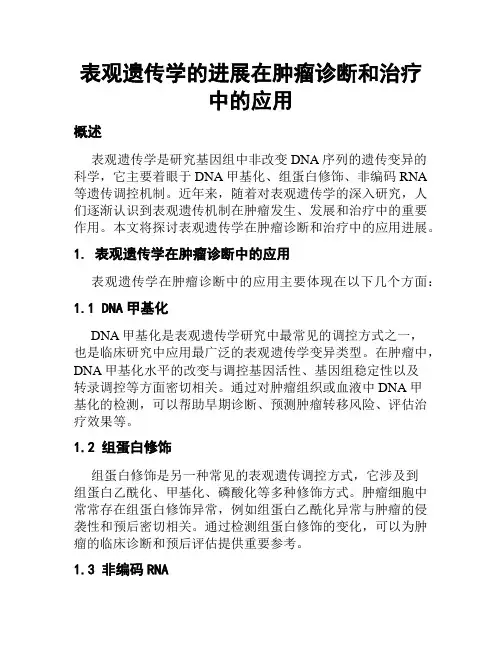 表观遗传学的进展在肿瘤诊断和治疗中的应用

概述

表观遗传学是研究基因组中非改变 DNA 序列的遗传变异的科学，它主要着眼于 DNA 甲基化、组蛋白修饰、非编码 RNA 等遗传调控机制。近年来，随着对表观遗传学的深入研究，人们逐渐认识到表观遗传机制在肿瘤发生、发展和治疗中的重要作用。本文将探讨表观遗传学在肿瘤诊断和治疗中的应用进展。

1. 表观遗传学在肿瘤诊断中的应用

表观遗传学在肿瘤诊断中的应用主要体现在以下几个方面：

1.1 DNA 甲基化

DNA 甲基化是表观遗传学研究中最常见的调控方式之一，也是临床研究中应用最广泛的表观遗传学变异类型。在肿瘤中，DNA 甲基化水平的改变与调控基因活性、基因组稳定性以及转录调控等方面密切相关。通过对肿瘤组织或血液中 DNA 甲基化的检测，可以帮助早期诊断、预测肿瘤转移风险、评估治疗效果等。

1.2 组蛋白修饰

组蛋白修饰是另一种常见的表观遗传调控方式，它涉及到组蛋白乙酰化、甲基化、磷酸化等多种修饰方式。肿瘤细胞中常常存在组蛋白修饰异常，例如组蛋白乙酰化异常与肿瘤的侵袭性和预后密切相关。通过检测组蛋白修饰的变化，可以为肿瘤的临床诊断和预后评估提供重要参考。

1.3 非编码 RNA